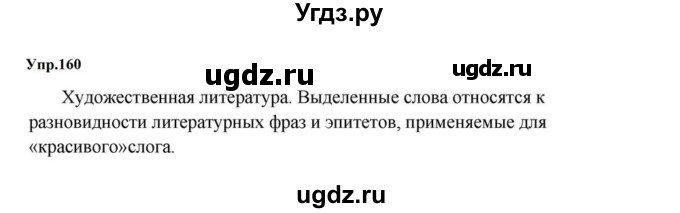 Угдз.ру

Упр.160

ugdz.ru ugdz.ru

Художественная литература. Выделенные слова относятся к разновидности литературных фраз и эпитетов, применяемые для «красивого»слога.

ugdz.ru